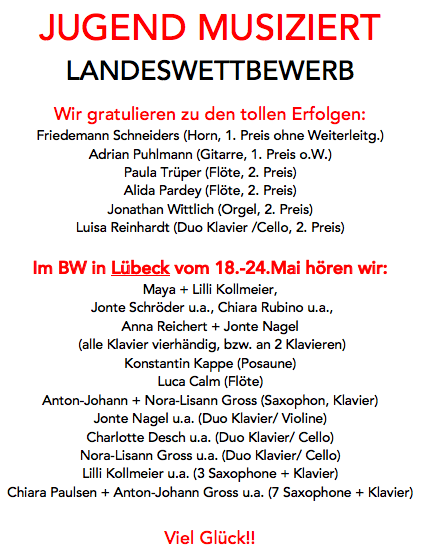 JUGEND MUSIZIERT

LANDESWETTBEWERB

Wir gratulieren zu den tollen Erfolgen:
Friedemann Schneiders (Horn, 1. Preis ohne Weiterleitg.)
Adrian Puhlmann (Gitarre, 1. Preis o.W.)
Paula Trüper (Flöte, 2. Preis)
Alida Pardey (Flöte, 2. Preis)
Jonathan Wittlich (Orgel, 2. Preis)
Luisa Reinhardt (Duo Klavier /Cello, 2. Preis)

Im BW in Lübeck vom 18.-24.Mai hören wir:
Maya + Lilli Kollmeier,
Jonte Schröder u.a., Chiara Rubino u.a.,
Anna Reichert + Jonte Nagel
(alle Klavier vierhändig, bzw. an 2 Klavieren)
Konstantin Kappe (Posaune)
Luca Calm (Flöte)
Anton-Johann + Nora-Lisann Gross (Saxophon, Klavier)
Jonte Nagel u.a. (Duo Klavier/ Violine)
Charlotte Desch u.a. (Duo Klavier/ Cello)
Nora-Lisann Gross u.a. (Duo Klavier/ Cello)
Lilli Kollmeier u.a. (3 Saxophone + Klavier)
Chiara Paulsen + Anton-Johann Gross u.a. (7 Saxophone + Klavier)

Viel Glück!!